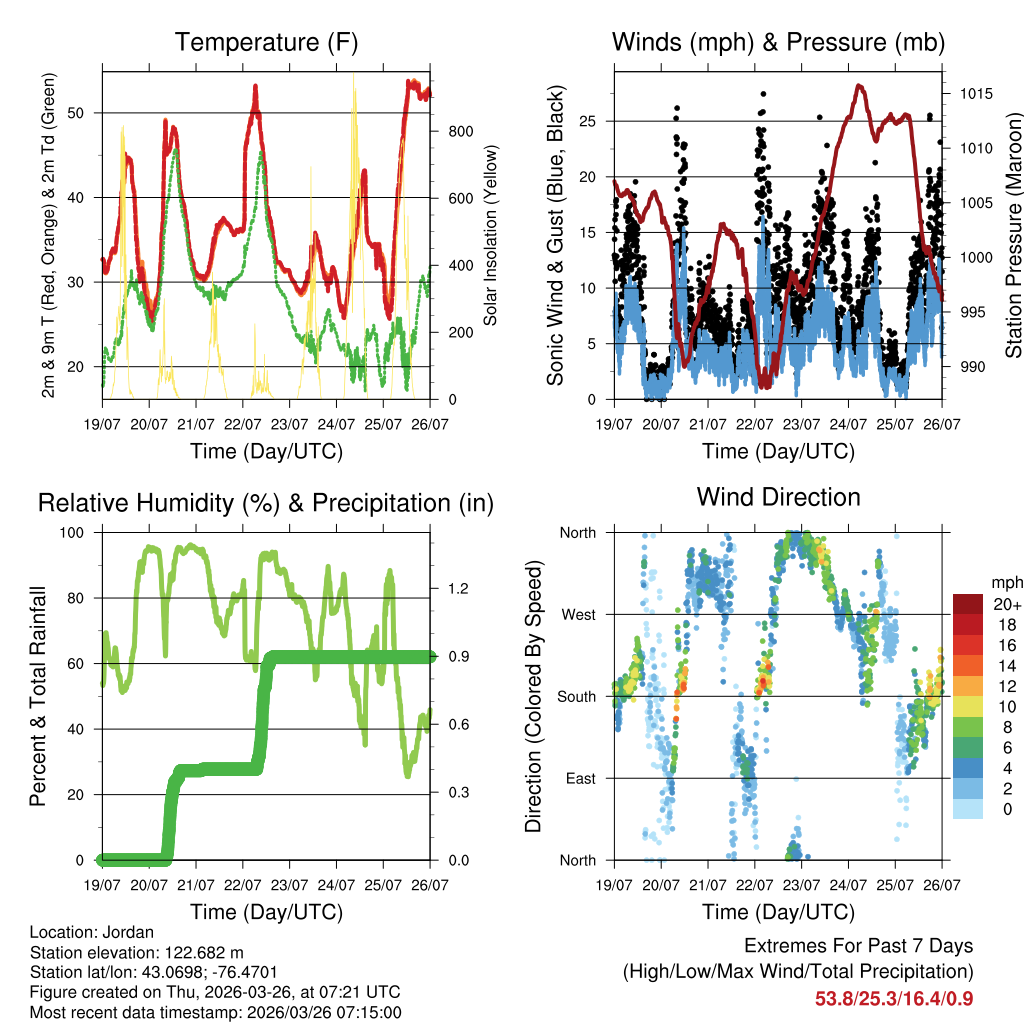 Temperature (F)

2m & 9m T (Red, Orange) & 2m Td (Green)

50
40
30
20

Solar Insolation (Yellow)

800
600
400
200
0

19/07 20/07 21/07 22/07 23/07 24/07 25/07 26/07

Time (Day/UTC)

Winds (mph) & Pressure (mb)

Sonic Wind & Gust (Blue, Black)

25
20
15
10
5
0

Station Pressure (Maroon)

1015
1010
1005
1000
995
990

19/07 20/07 21/07 22/07 23/07 24/07 25/07 26/07

Time (Day/UTC)

Relative Humidity (%) & Precipitation (in)

Percent & Total Rainfall

100
80
60
40
20
0

1.2
0.9
0.6
0.3
0.0

19/07 20/07 21/07 22/07 23/07 24/07 25/07 26/07

Time (Day/UTC)

Wind Direction

Direction (Colored By Speed)

North
West
South
East
North

mph
20+
18
16
14
12
10
8
6
4
2
0

19/07 20/07 21/07 22/07 23/07 24/07 25/07 26/07

Time (Day/UTC)

Location: Jordan
Station elevation: 122.682 m
Station lat/lon: 43.0698; -76.4701
Figure created on Thu, 2026-03-26, at 07:21 UTC
Most recent data timestamp: 2026/03/26 07:15:00

Extremes For Past 7 Days
(High/Low/Max Wind/Total Precipitation)
53.8/25.3/16.4/0.9